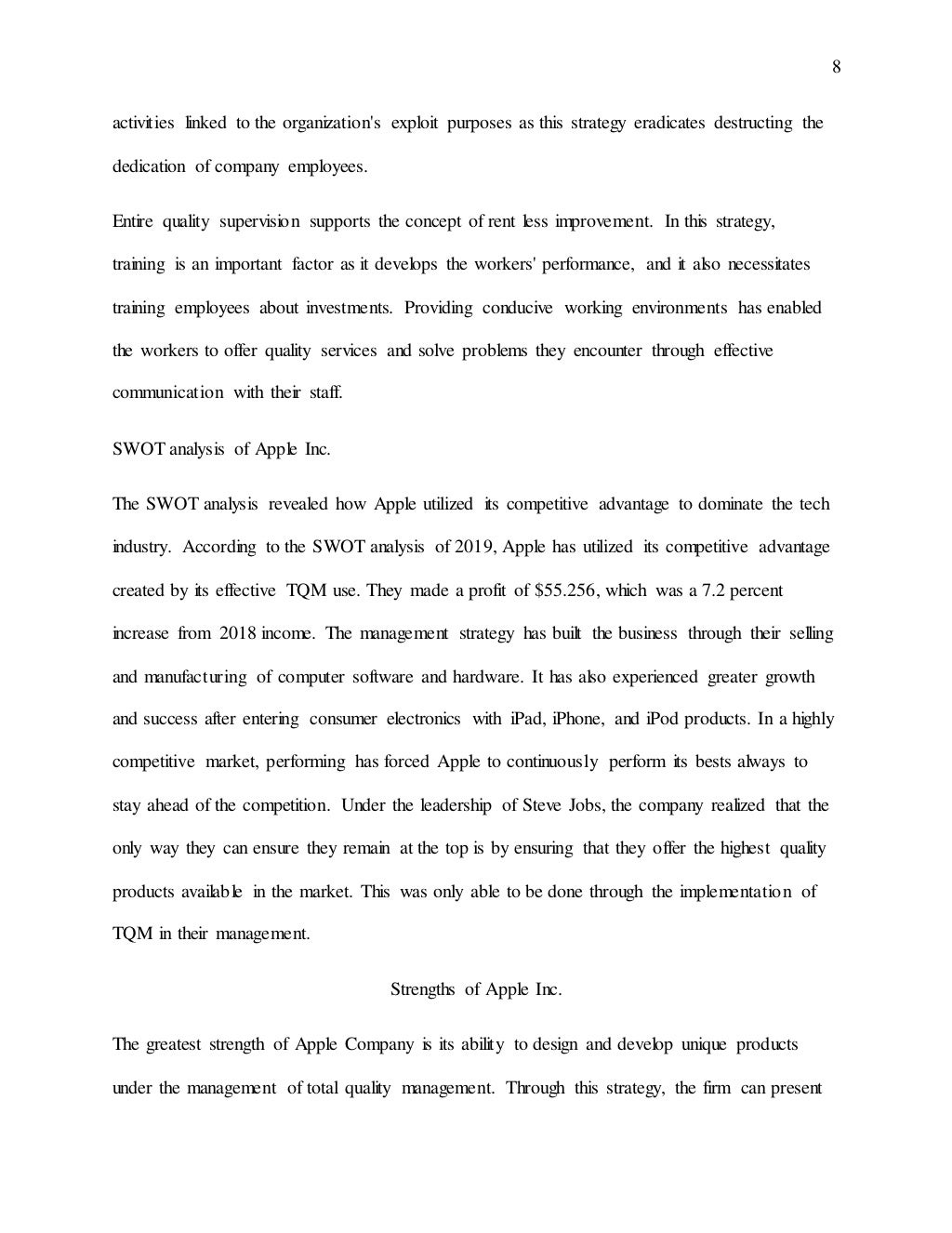 8

activities linked to the organization's exploit purposes as this strategy eradicates destructing the dedication of company employees.

Entire quality supervision supports the concept of rent less improvement. In this strategy, training is an important factor as it develops the workers' performance, and it also necessitates training employees about investments. Providing conducive working environments has enabled the workers to offer quality services and solve problems they encounter through effective communication with their staff.

SWOT analysis of Apple Inc.

The SWOT analysis revealed how Apple utilized its competitive advantage to dominate the tech industry. According to the SWOT analysis of 2019, Apple has utilized its competitive advantage created by its effective TQM use. They made a profit of $55.256, which was a 7.2 percent increase from 2018 income. The management strategy has built the business through their selling and manufacturing of computer software and hardware. It has also experienced greater growth and success after entering consumer electronics with iPad, iPhone, and iPod products. In a highly competitive market, performing has forced Apple to continuously perform its bests always to stay ahead of the competition. Under the leadership of Steve Jobs, the company realized that the only way they can ensure they remain at the top is by ensuring that they offer the highest quality products available in the market. This was only able to be done through the implementation of TQM in their management.

Strengths of Apple Inc.

The greatest strength of Apple Company is its ability to design and develop unique products under the management of total quality management. Through this strategy, the firm can present